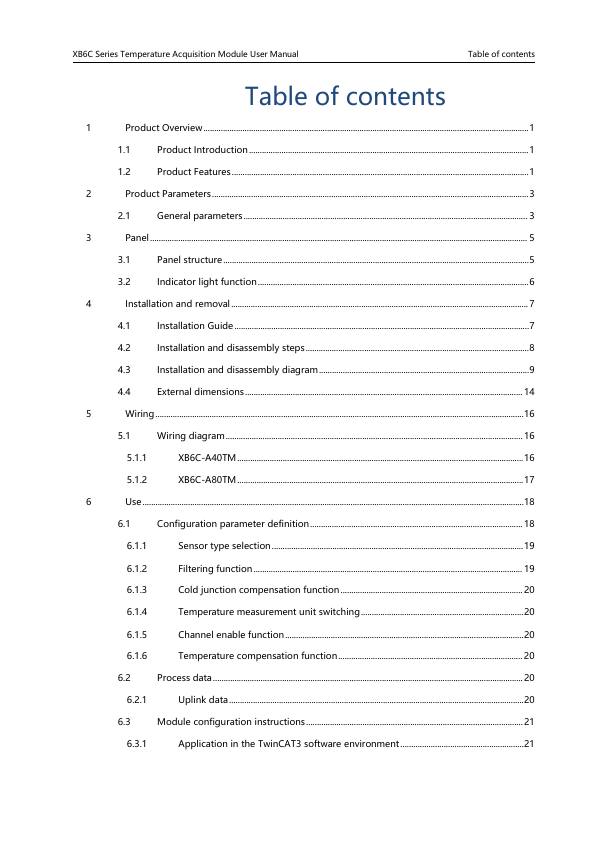 XB6C Series Temperature Acquisition Module User Manual Table of contents

Table of contents

1 Product Overview 1

1.1 Product Introduction 1

1.2 Product Features 1

2 Product Parameters 3

2.1 General parameters 3

3 Panel 5

3.1 Panel structure 5

3.2 Indicator light function 6

4 Installation and removal 7

4.1 Installation Guide 7

4.2 Installation and disassembly steps 8

4.3 Installation and disassembly diagram 9

4.4 External dimensions 14

5 Wiring 16

5.1 Wiring diagram 16

5.1.1 XB6C-A40TM 16

5.1.2 XB6C-A80TM 17

6 Use 18

6.1 Configuration parameter definition 18

6.1.1 Sensor type selection 19

6.1.2 Filtering function 19

6.1.3 Cold junction compensation function 20

6.1.4 Temperature measurement unit switching 20

6.1.5 Channel enable function 20

6.1.6 Temperature compensation function 20

6.2 Process data 20

6.2.1 Uplink data 20

6.3 Module configuration instructions 21

6.3.1 Application in the TwinCAT3 software environment 21